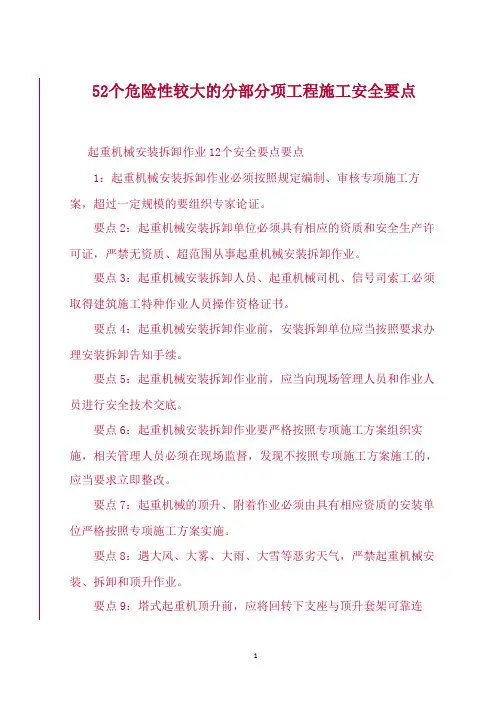 52个危险性较大的分部分项工程施工安全要点

起重机械安装拆卸作业12个安全要点要点

1：起重机械安装拆卸作业必须按照规定编制、审核专项施工方案，超过一定规模的要组织专家论证。

要点2：起重机械安装拆卸单位必须具有相应的资质和安全生产许可证，严禁无资质、超范围从事起重机械安装拆卸作业。

要点3：起重机械安装拆卸人员、起重机械司机、信号司索工必须取得建筑施工特种作业人员操作资格证书。

要点4：起重机械安装拆卸作业前，安装拆卸单位应当按照要求办理安装拆卸告知手续。

要点5：起重机械安装拆卸作业前，应当向现场管理人员和作业人员进行安全技术交底。

要点6：起重机械安装拆卸作业要严格按照专项施工方案组织实施，相关管理人员必须在现场监督，发现不按照专项施工方案施工的，应当要求立即整改。

要点7：起重机械的顶升、附着作业必须由具有相应资质的安装单位严格按照专项施工方案实施。

要点8：遇大风、大雾、大雨、大雪等恶劣天气，严禁起重机械安装、拆卸和顶升作业。

要点9：塔式起重机顶升前，应将回转下支座与顶升套架可靠连

1